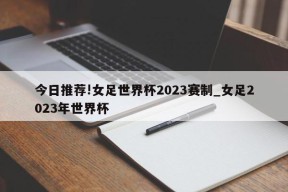 今日推荐!女足世界杯2023赛制_女足2023年世界杯